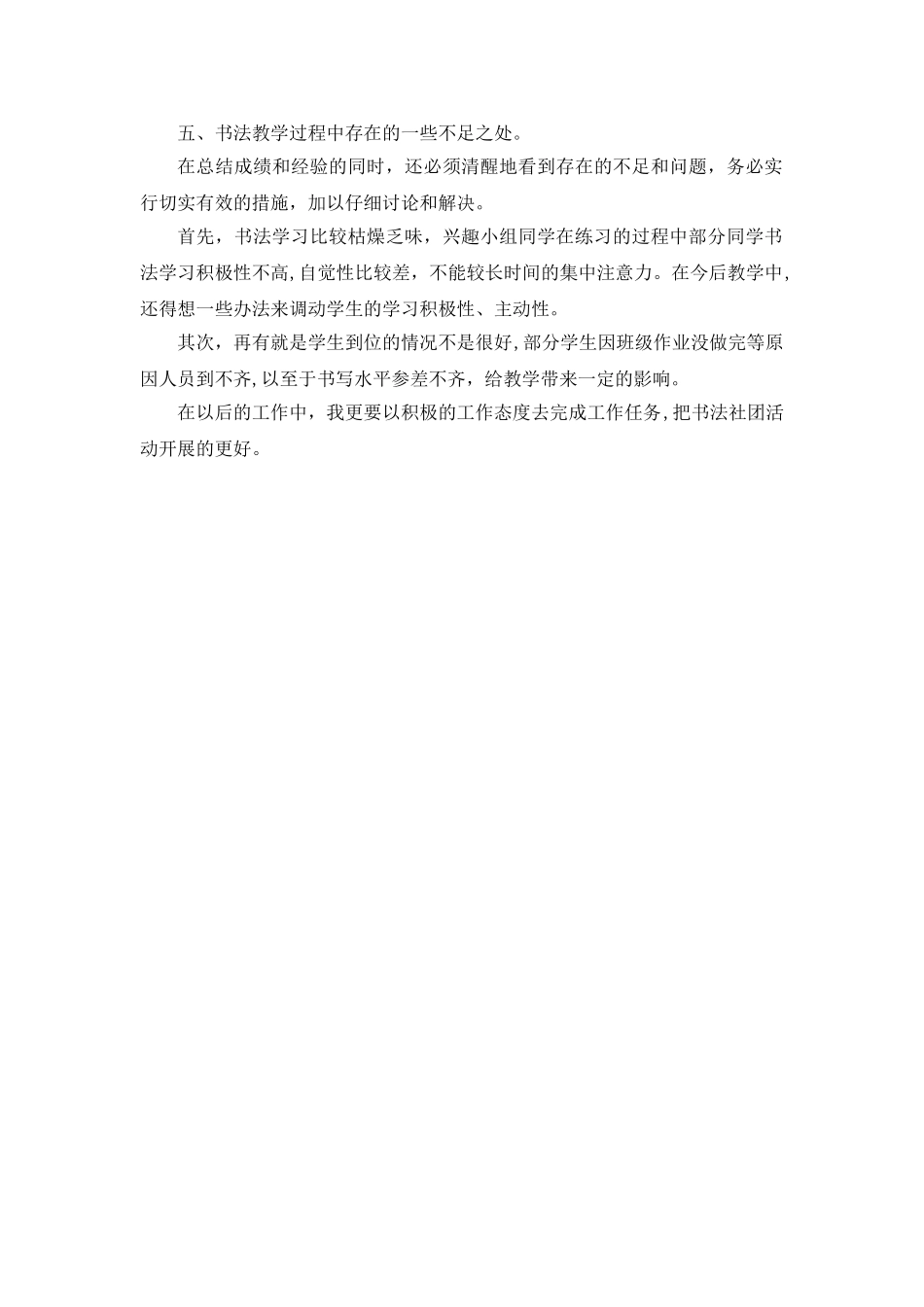 五、书法教学过程中存在的一些不足之处。

在总结成绩和经验的同时，还必须清醒地看到存在的不足和问题，务必实行切实有效的措施，加以仔细讨论和解决。

首先，书法学习比较枯燥乏味，兴趣小组同学在练习的过程中部分同学书法学习积极性不高,自觉性比较差，不能较长时间的集中注意力。在今后教学中,还得想一些办法来调动学生的学习积极性、主动性。

其次，再有就是学生到位的情况不是很好,部分学生因班级作业没做完等原因人员到不齐,以至于书写水平参差不齐，给教学带来一定的影响。

在以后的工作中，我更要以积极的工作态度去完成工作任务,把书法社团活动开展的更好。